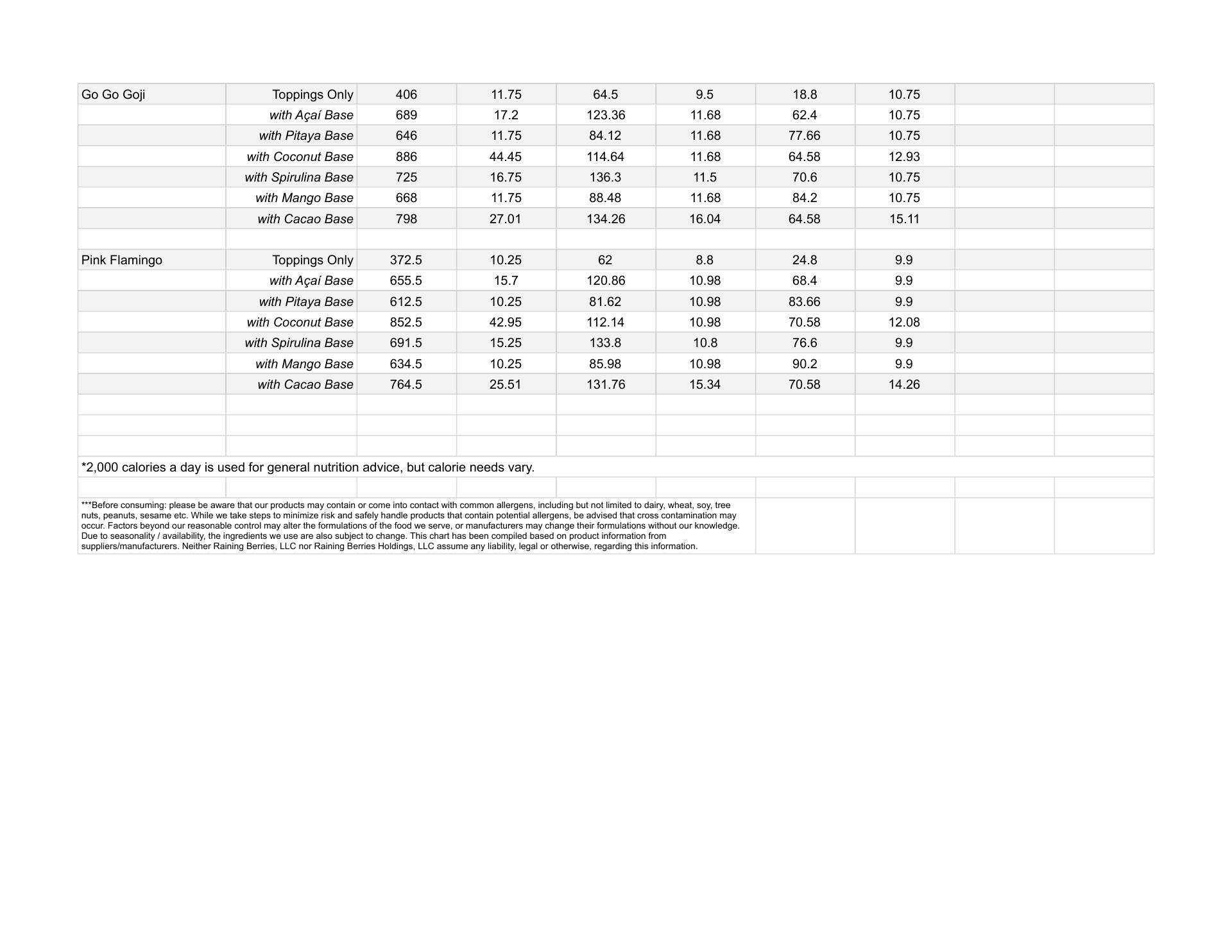 | | | | | | | | | | |
|---|---|---|---|---|---|---|---|---|---|
| Go Go Goji | Toppings Only | 406 | 11.75 | 64.5 | 9.5 | 18.8 | 10.75 | | |
| | with Açaí Base | 689 | 17.2 | 123.36 | 11.68 | 62.4 | 10.75 | | |
| | with Pitaya Base | 646 | 11.75 | 84.12 | 11.68 | 77.66 | 10.75 | | |
| | with Coconut Base | 886 | 44.45 | 114.64 | 11.68 | 64.58 | 12.93 | | |
| | with Spirulina Base | 725 | 16.75 | 136.3 | 11.5 | 70.6 | 10.75 | | |
| | with Mango Base | 668 | 11.75 | 88.48 | 11.68 | 84.2 | 10.75 | | |
| | with Cacao Base | 798 | 27.01 | 134.26 | 16.04 | 64.58 | 15.11 | | |
| | | | | | | | | | |
| Pink Flamingo | Toppings Only | 372.5 | 10.25 | 62 | 8.8 | 24.8 | 9.9 | | |
| | with Açaí Base | 655.5 | 15.7 | 120.86 | 10.98 | 68.4 | 9.9 | | |
| | with Pitaya Base | 612.5 | 10.25 | 81.62 | 10.98 | 83.66 | 9.9 | | |
| | with Coconut Base | 852.5 | 42.95 | 112.14 | 10.98 | 70.58 | 12.08 | | |
| | with Spirulina Base | 691.5 | 15.25 | 133.8 | 10.8 | 76.6 | 9.9 | | |
| | with Mango Base | 634.5 | 10.25 | 85.98 | 10.98 | 90.2 | 9.9 | | |
| | with Cacao Base | 764.5 | 25.51 | 131.76 | 15.34 | 70.58 | 14.26 | | |

*2,000 calories a day is used for general nutrition advice, but calorie needs vary.

***Before consuming: please be aware that our products may contain or come into contact with common allergens, including but not limited to dairy, wheat, soy, tree nuts, peanuts, sesame etc. While we take steps to minimize risk and safely handle products that contain potential allergens, be advised that cross contamination may occur. Factors beyond our reasonable control may alter the formulations of the food we serve, or manufacturers may change their formulations without our knowledge. Due to seasonality / availability, the ingredients we use are also subject to change. This chart has been compiled based on product information from suppliers/manufacturers. Neither Raining Berries, LLC nor Raining Berries Holdings, LLC assume any liability, legal or otherwise, regarding this information.